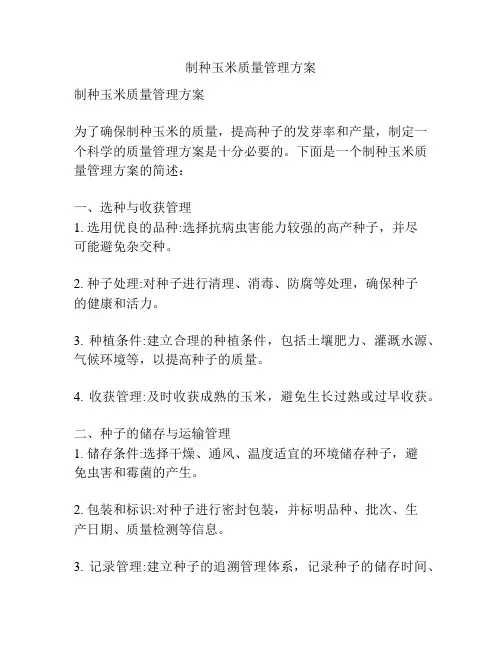 制种玉米质量管理方案

制种玉米质量管理方案

为了确保制种玉米的质量，提高种子的发芽率和产量，制定一个科学的质量管理方案是十分必要的。下面是一个制种玉米质量管理方案的简述：

一、选种与收获管理
1. 选用优良的品种:选择抗病虫害能力较强的高产种子，并尽可能避免杂交种。

2. 种子处理:对种子进行清理、消毒、防腐等处理，确保种子的健康和活力。

3. 种植条件:建立合理的种植条件，包括土壤肥力、灌溉水源、气候环境等，以提高种子的质量。

4. 收获管理:及时收获成熟的玉米，避免生长过熟或过早收获。

二、种子的储存与运输管理
1. 储存条件:选择干燥、通风、温度适宜的环境储存种子，避免虫害和霉菌的产生。

2. 包装和标识:对种子进行密封包装，并标明品种、批次、生产日期、质量检测等信息。

3. 记录管理:建立种子的追溯管理体系，记录种子的储存时间、